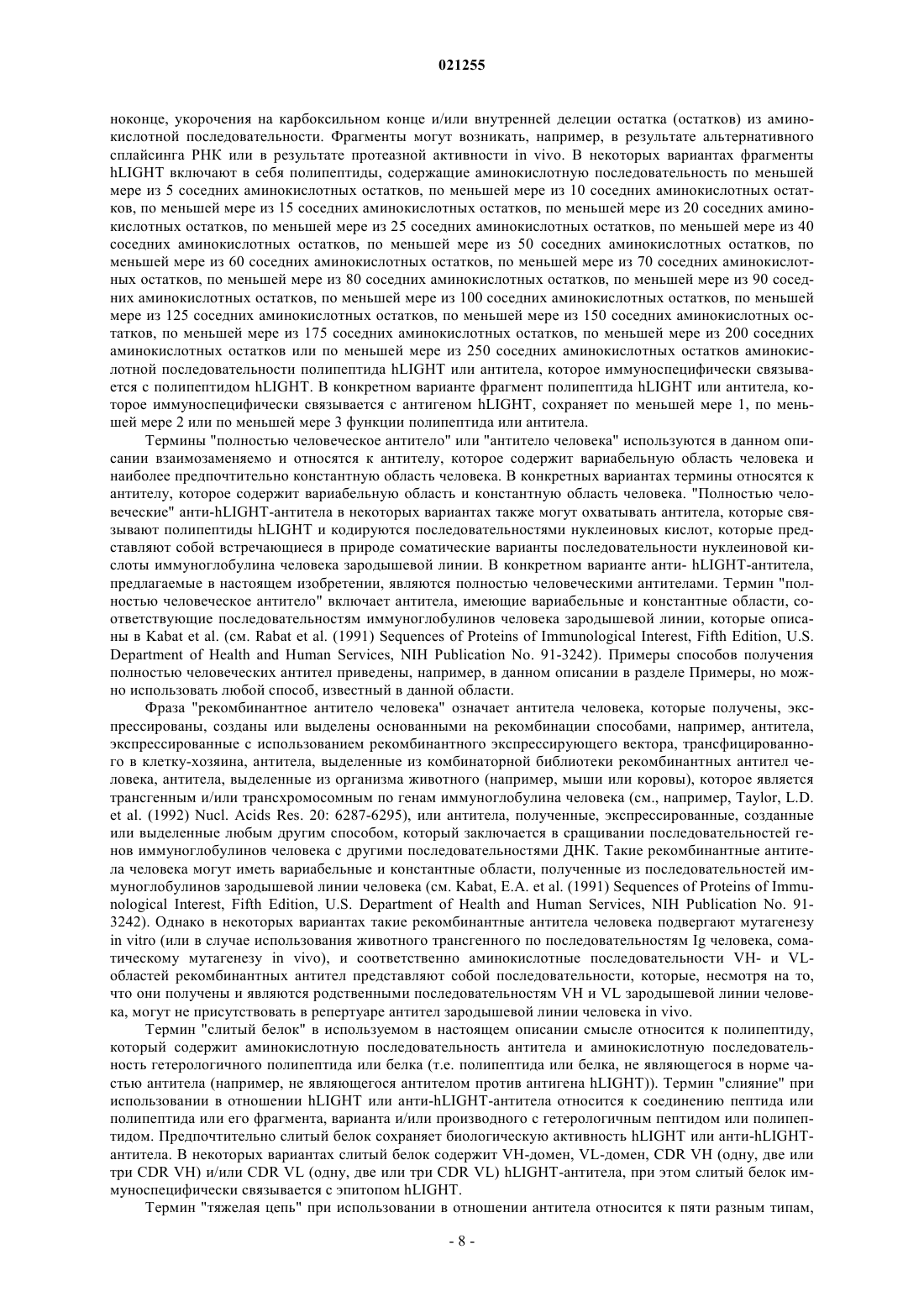 021255

ноконце, укорочения на карбоксильном конце и/или внутренней делеции остатка (остатков) из аминокислотной последовательности. Фрагменты могут возникать, например, в результате альтернативного сплайсинга РНК или в результате протеазной активности in vivo. В некоторых вариантах фрагменты hLIGHT включают в себя полипептиды, содержащие аминокислотную последовательность по меньшей мере из 5 соседних аминокислотных остатков, по меньшей мере из 10 соседних аминокислотных остатков, по меньшей мере из 15 соседних аминокислотных остатков, по меньшей мере из 20 соседних аминокислотных остатков, по меньшей мере из 25 соседних аминокислотных остатков, по меньшей мере из 40 соседних аминокислотных остатков, по меньшей мере из 50 соседних аминокислотных остатков, по меньшей мере из 60 соседних аминокислотных остатков, по меньшей мере из 70 соседних аминокислотных остатков, по меньшей мере из 80 соседних аминокислотных остатков, по меньшей мере из 90 соседних аминокислотных остатков, по меньшей мере из 100 соседних аминокислотных остатков, по меньшей мере из 125 соседних аминокислотных остатков, по меньшей мере из 150 соседних аминокислотных остатков, по меньшей мере из 175 соседних аминокислотных остатков, по меньшей мере из 200 соседних аминокислотных остатков или по меньшей мере из 250 соседних аминокислотных остатков аминокислотной последовательности полипептида hLIGHT или антитела, которое иммуноспецифически связывается с полипептидом hLIGHT. В конкретном варианте фрагмент полипептида hLIGHT или антитела, которое иммуноспецифически связывается с антигеном hLIGHT, сохраняет по меньшей мере 1, по меньшей мере 2 или по меньшей мере 3 функции полипептида или антитела.

Термины "полностью человеческое антитело" или "антитело человека" используются в данном описании взаимозаменяемо и относятся к антителу, которое содержит вариабельную область человека и наиболее предпочтительно константную область человека. В конкретных вариантах термины относятся к антителу, которое содержит вариабельную область и константную область человека. "Полностью человеческие" анти-hLIGHT-антитела в некоторых вариантах также могут охватывать антитела, которые связывают полипептиды hLIGHT и кодируются последовательностями нуклеиновых кислот, которые представляют собой встречающиеся в природе соматические варианты последовательности нуклеиновой кислоты иммуноглобулина человека зародышевой линии. В конкретном варианте анти- hLIGHT-антитела, предлагаемые в настоящем изобретении, являются полностью человеческими антителами. Термин "полностью человеческое антитело" включает антитела, имеющие вариабельные и константные области, соответствующие последовательностям иммуноглобулинов человека зародышевой линии, которые описаны в Kabat et al. (см. Rabat et al. (1991) Sequences of Proteins of Immunological Interest, Fifth Edition, U.S. Department of Health and Human Services, NIH Publication No. 91-3242). Примеры способов получения полностью человеческих антител приведены, например, в данном описании в разделе Примеры, но можно использовать любой способ, известный в данной области.

Фраза "рекомбинантное антитело человека" означает антитела человека, которые получены, экспрессированы, созданы или выделены основанными на рекомбинации способами, например, антитела, экспрессированные с использованием рекомбинантного экспрессирующего вектора, трансфицированного в клетку-хозяина, антитела, выделенные из комбинаторной библиотеки рекомбинантных антител человека, антитела, выделенные из организма животного (например, мыши или коровы), которое является трансгенным и/или трансхромосомным по генам иммуноглобулина человека (см., например, Taylor, L.D. et al. (1992) Nucl. Acids Res. 20: 6287-6295), или антитела, полученные, экспрессированные, созданные или выделенные любым другим способом, который заключается в сращивании последовательностей генов иммуноглобулинов человека с другими последовательностями ДНК. Такие рекомбинантные антитела человека могут иметь вариабельные и константные области, полученные из последовательностей иммуноглобулинов зародышевой линии человека (см. Kabat, E.A. et al. (1991) Sequences of Proteins of Immunological Interest, Fifth Edition, U.S. Department of Health and Human Services, NIH Publication No. 91-3242). Однако в некоторых вариантах такие рекомбинантные антитела человека подвергают мутагенезу in vitro (или в случае использования животного трансгенного по последовательностям Ig человека, соматическому мутагенезу in vivo), и соответственно аминокислотные последовательности VH- и VL-областей рекомбинантных антител представляют собой последовательности, которые, несмотря на то, что они получены и являются родственными последовательностям VH и VL зародышевой линии человека, могут не присутствовать в репертуаре антител зародышевой линии человека in vivo.

Термин "слитый белок" в используемом в настоящем описании смысле относится к полипептиду, который содержит аминокислотную последовательность антитела и аминокислотную последовательность гетерологичного полипептида или белка (т.е. полипептида или белка, не являющегося в норме частью антитела (например, не являющегося антителом против антигена hLIGHT)). Термин "слияние" при использовании в отношении hLIGHT или анти-hLIGHT-антитела относится к соединению пептида или полипептида или его фрагмента, варианта и/или производного с гетерологичным пептидом или полипептидом. Предпочтительно слитый белок сохраняет биологическую активность hLIGHT или анти-hLIGHT-антитела. В некоторых вариантах слитый белок содержит VH-домен, VL-домен, CDR VH (одну, две или три CDR VH) и/или CDR VL (одну, две или три CDR VL) hLIGHT-антитела, при этом слитый белок иммуноспецифически связывается с эпитопом hLIGHT.

Термин "тяжелая цепь" при использовании в отношении антитела относится к пяти разным типам,

- 8 -